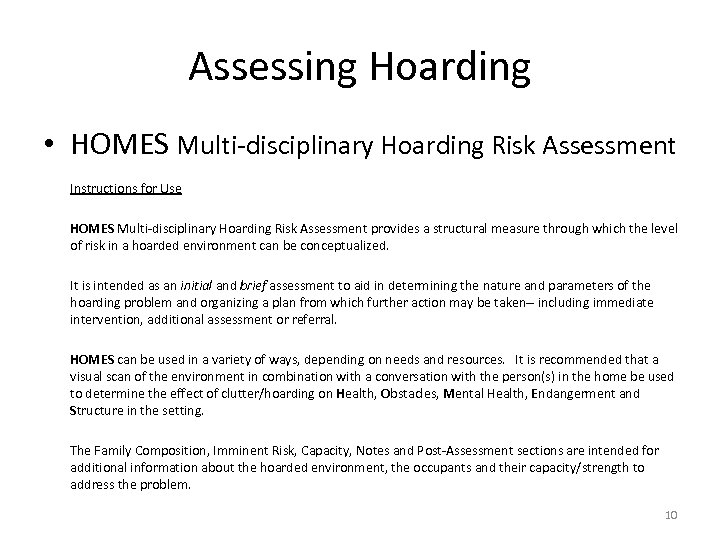 Assessing Hoarding

• HOMES Multi-disciplinary Hoarding Risk Assessment

Instructions for Use

HOMES Multi-disciplinary Hoarding Risk Assessment provides a structural measure through which the level of risk in a hoarded environment can be conceptualized.

It is intended as an initial and brief assessment to aid in determining the nature and parameters of the hoarding problem and organizing a plan from which further action may be taken– including immediate intervention, additional assessment or referral.

HOMES can be used in a variety of ways, depending on needs and resources. It is recommended that a visual scan of the environment in combination with a conversation with the person(s) in the home be used to determine the effect of clutter/hoarding on Health, Obstacles, Mental Health, Endangerment and Structure in the setting.

The Family Composition, Imminent Risk, Capacity, Notes and Post-Assessment sections are intended for additional information about the hoarded environment, the occupants and their capacity/strength to address the problem.

10